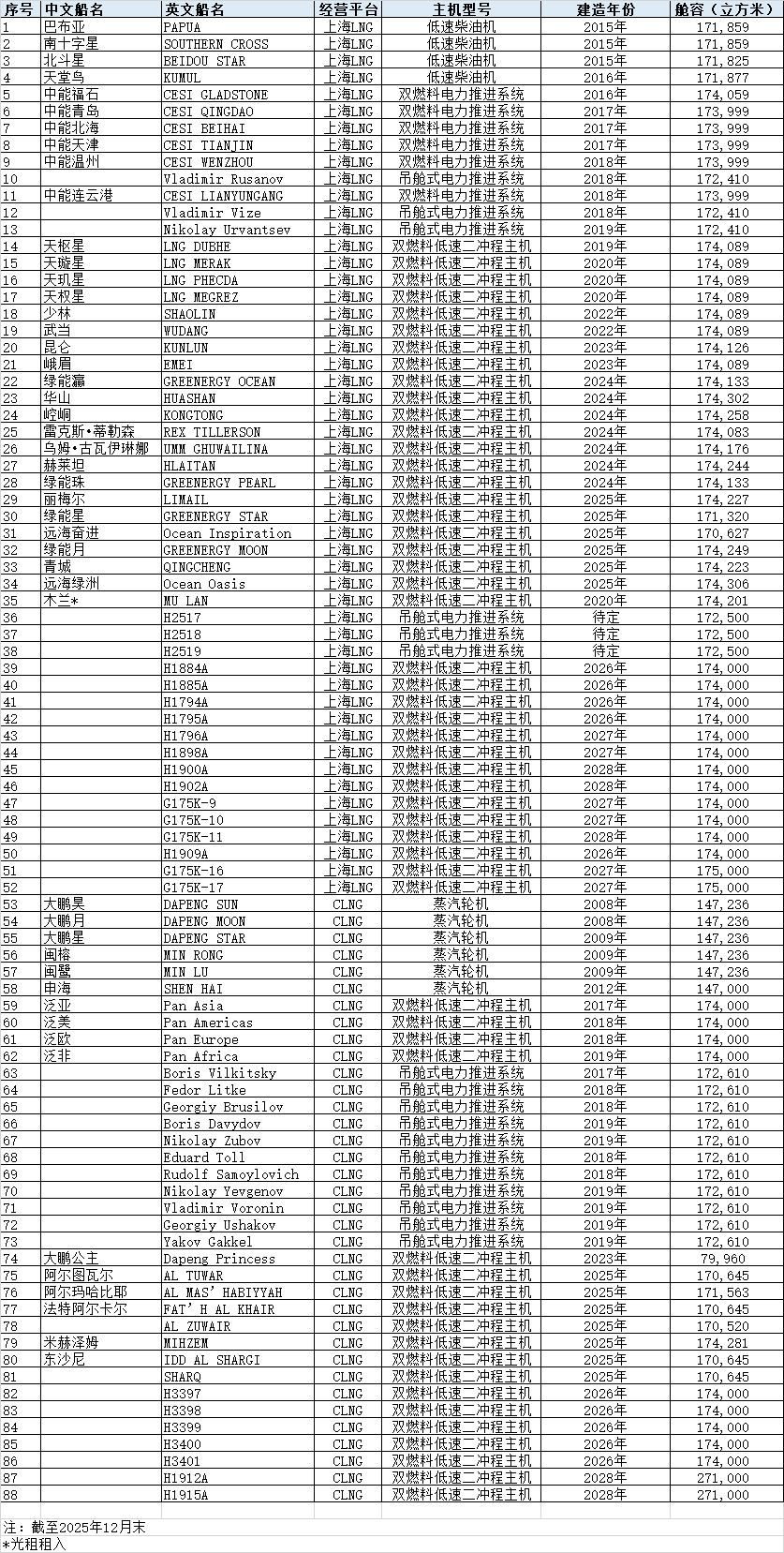 | 序号 | 中文船名 | 英文船名 | 经营平台 | 主机型号 | 建造年份 | 舱容（立方米） |
|---|---|---|---|---|---|---|
| 1 | 巴布亚 | PAPUA | 上海LNG | 低速柴油机 | 2015年 | 171,859 |
| 2 | 南十字星 | SOUTHERN CROSS | 上海LNG | 低速柴油机 | 2015年 | 171,859 |
| 3 | 北斗星 | BEIDOU STAR | 上海LNG | 低速柴油机 | 2015年 | 171,825 |
| 4 | 天堂鸟 | KUMUL | 上海LNG | 低速柴油机 | 2016年 | 171,877 |
| 5 | 中能福石 | CESI GLADSTONE | 上海LNG | 双燃料电力推进系统 | 2016年 | 174,059 |
| 6 | 中能青岛 | CESI QINGDAO | 上海LNG | 双燃料电力推进系统 | 2017年 | 173,999 |
| 7 | 中能北海 | CESI BEIHAI | 上海LNG | 双燃料电力推进系统 | 2017年 | 173,999 |
| 8 | 中能天津 | CESI TIANJIN | 上海LNG | 双燃料电力推进系统 | 2017年 | 173,999 |
| 9 | 中能温州 | CESI WENZHOU | 上海LNG | 双燃料电力推进系统 | 2018年 | 173,999 |
| 10 | | Vladimir Rusanov | 上海LNG | 吊舱式电力推进系统 | 2018年 | 172,410 |
| 11 | 中能连云港 | CESI LIANYUNGANG | 上海LNG | 双燃料电力推进系统 | 2018年 | 173,999 |
| 12 | | Vladimir Vize | 上海LNG | 吊舱式电力推进系统 | 2018年 | 172,410 |
| 13 | | Nikolay Urvantsev | 上海LNG | 吊舱式电力推进系统 | 2019年 | 172,410 |
| 14 | 天枢星 | LNG DUBHE | 上海LNG | 双燃料低速二冲程主机 | 2019年 | 174,089 |
| 15 | 天璇星 | LNG MERAK | 上海LNG | 双燃料低速二冲程主机 | 2020年 | 174,089 |
| 16 | 天玑星 | LNG PHECDA | 上海LNG | 双燃料低速二冲程主机 | 2020年 | 174,089 |
| 17 | 天权星 | LNG MEGREZ | 上海LNG | 双燃料低速二冲程主机 | 2020年 | 174,089 |
| 18 | 少林 | SHAOLIN | 上海LNG | 双燃料低速二冲程主机 | 2022年 | 174,089 |
| 19 | 武当 | WUDANG | 上海LNG | 双燃料低速二冲程主机 | 2022年 | 174,089 |
| 20 | 昆仑 | KUNLUN | 上海LNG | 双燃料低速二冲程主机 | 2023年 | 174,126 |
| 21 | 峨眉 | EMEI | 上海LNG | 双燃料低速二冲程主机 | 2023年 | 174,089 |
| 22 | 绿能瀛 | GREENERGY OCEAN | 上海LNG | 双燃料低速二冲程主机 | 2024年 | 174,133 |
| 23 | 华山 | HUASHAN | 上海LNG | 双燃料低速二冲程主机 | 2024年 | 174,302 |
| 24 | 崆峒 | KONGTONG | 上海LNG | 双燃料低速二冲程主机 | 2024年 | 174,258 |
| 25 | 雷克斯·蒂勒森 | REX TILLERSON | 上海LNG | 双燃料低速二冲程主机 | 2024年 | 174,083 |
| 26 | 乌姆·古瓦伊琳娜 | UMM GHUWAILINA | 上海LNG | 双燃料低速二冲程主机 | 2024年 | 174,176 |
| 27 | 赫莱坦 | HLAITAN | 上海LNG | 双燃料低速二冲程主机 | 2024年 | 174,244 |
| 28 | 绿能珠 | GREENERGY PEARL | 上海LNG | 双燃料低速二冲程主机 | 2024年 | 174,133 |
| 29 | 丽梅尔 | LIMAIL | 上海LNG | 双燃料低速二冲程主机 | 2025年 | 174,227 |
| 30 | 绿能星 | GREENERGY STAR | 上海LNG | 双燃料低速二冲程主机 | 2025年 | 171,320 |
| 31 | 远海奋进 | Ocean Inspiration | 上海LNG | 双燃料低速二冲程主机 | 2025年 | 170,627 |
| 32 | 绿能月 | GREENERGY MOON | 上海LNG | 双燃料低速二冲程主机 | 2025年 | 174,249 |
| 33 | 青城 | QINGCHENG | 上海LNG | 双燃料低速二冲程主机 | 2025年 | 174,223 |
| 34 | 远海绿洲 | Ocean Oasis | 上海LNG | 双燃料低速二冲程主机 | 2025年 | 174,306 |
| 35 | 木兰* | MU LAN | 上海LNG | 双燃料低速二冲程主机 | 2020年 | 174,201 |
| 36 | | H2517 | 上海LNG | 吊舱式电力推进系统 | 待定 | 172,500 |
| 37 | | H2518 | 上海LNG | 吊舱式电力推进系统 | 待定 | 172,500 |
| 38 | | H2519 | 上海LNG | 吊舱式电力推进系统 | 待定 | 172,500 |
| 39 | | H1884A | 上海LNG | 双燃料低速二冲程主机 | 2026年 | 174,000 |
| 40 | | H1885A | 上海LNG | 双燃料低速二冲程主机 | 2026年 | 174,000 |
| 41 | | H1794A | 上海LNG | 双燃料低速二冲程主机 | 2026年 | 174,000 |
| 42 | | H1795A | 上海LNG | 双燃料低速二冲程主机 | 2026年 | 174,000 |
| 43 | | H1796A | 上海LNG | 双燃料低速二冲程主机 | 2027年 | 174,000 |
| 44 | | H1898A | 上海LNG | 双燃料低速二冲程主机 | 2027年 | 174,000 |
| 45 | | H1900A | 上海LNG | 双燃料低速二冲程主机 | 2028年 | 174,000 |
| 46 | | H1902A | 上海LNG | 双燃料低速二冲程主机 | 2028年 | 174,000 |
| 47 | | G175K-9 | 上海LNG | 双燃料低速二冲程主机 | 2027年 | 174,000 |
| 48 | | G175K-10 | 上海LNG | 双燃料低速二冲程主机 | 2027年 | 174,000 |
| 49 | | G175K-11 | 上海LNG | 双燃料低速二冲程主机 | 2028年 | 174,000 |
| 50 | | H1909A | 上海LNG | 双燃料低速二冲程主机 | 2026年 | 174,000 |
| 51 | | G175K-16 | 上海LNG | 双燃料低速二冲程主机 | 2027年 | 175,000 |
| 52 | | G175K-17 | 上海LNG | 双燃料低速二冲程主机 | 2027年 | 175,000 |
| 53 | 大鹏昊 | DAPENG SUN | CLNG | 蒸汽轮机 | 2008年 | 147,236 |
| 54 | 大鹏月 | DAPENG MOON | CLNG | 蒸汽轮机 | 2008年 | 147,236 |
| 55 | 大鹏星 | DAPENG STAR | CLNG | 蒸汽轮机 | 2009年 | 147,236 |
| 56 | 闽榕 | MIN RONG | CLNG | 蒸汽轮机 | 2009年 | 147,236 |
| 57 | 闽鹭 | MIN LU | CLNG | 蒸汽轮机 | 2009年 | 147,236 |
| 58 | 申海 | SHEN HAI | CLNG | 蒸汽轮机 | 2012年 | 147,000 |
| 59 | 泛亚 | Pan Asia | CLNG | 双燃料低速二冲程主机 | 2017年 | 174,000 |
| 60 | 泛美 | Pan Americas | CLNG | 双燃料低速二冲程主机 | 2018年 | 174,000 |
| 61 | 泛欧 | Pan Europe | CLNG | 双燃料低速二冲程主机 | 2018年 | 174,000 |
| 62 | 泛非 | Pan Africa | CLNG | 双燃料低速二冲程主机 | 2019年 | 174,000 |
| 63 | | Boris Vilkitsky | CLNG | 吊舱式电力推进系统 | 2017年 | 172,610 |
| 64 | | Fedor Litke | CLNG | 吊舱式电力推进系统 | 2018年 | 172,610 |
| 65 | | Georgiy Brusilov | CLNG | 吊舱式电力推进系统 | 2018年 | 172,610 |
| 66 | | Boris Davydov | CLNG | 吊舱式电力推进系统 | 2019年 | 172,610 |
| 67 | | Nikolay Zubov | CLNG | 吊舱式电力推进系统 | 2019年 | 172,610 |
| 68 | | Eduard Toll | CLNG | 吊舱式电力推进系统 | 2018年 | 172,610 |
| 69 | | Rudolf Samoylovich | CLNG | 吊舱式电力推进系统 | 2018年 | 172,610 |
| 70 | | Nikolay Yevgenov | CLNG | 吊舱式电力推进系统 | 2019年 | 172,610 |
| 71 | | Vladimir Voronin | CLNG | 吊舱式电力推进系统 | 2019年 | 172,610 |
| 72 | | Georgiy Ushakov | CLNG | 吊舱式电力推进系统 | 2019年 | 172,610 |
| 73 | | Yakov Gakkel | CLNG | 吊舱式电力推进系统 | 2019年 | 172,610 |
| 74 | 大鹏公主 | Dapeng Princess | CLNG | 双燃料低速二冲程主机 | 2023年 | 79,960 |
| 75 | 阿尔图瓦尔 | AL TUWAR | CLNG | 双燃料低速二冲程主机 | 2025年 | 170,645 |
| 76 | 阿尔玛哈比耶 | AL MAS' HABIYYAH | CLNG | 双燃料低速二冲程主机 | 2025年 | 171,563 |
| 77 | 法特阿尔卡尔 | FAT' H AL KHAIR | CLNG | 双燃料低速二冲程主机 | 2025年 | 170,645 |
| 78 | | AL ZUWAIR | CLNG | 双燃料低速二冲程主机 | 2025年 | 170,520 |
| 79 | 米赫泽姆 | MIHZEM | CLNG | 双燃料低速二冲程主机 | 2025年 | 174,281 |
| 80 | 东沙尼 | IDD AL SHARGI | CLNG | 双燃料低速二冲程主机 | 2025年 | 170,645 |
| 81 | | SHARQ | CLNG | 双燃料低速二冲程主机 | 2025年 | 170,645 |
| 82 | | H3397 | CLNG | 双燃料低速二冲程主机 | 2026年 | 174,000 |
| 83 | | H3398 | CLNG | 双燃料低速二冲程主机 | 2026年 | 174,000 |
| 84 | | H3399 | CLNG | 双燃料低速二冲程主机 | 2026年 | 174,000 |
| 85 | | H3400 | CLNG | 双燃料低速二冲程主机 | 2026年 | 174,000 |
| 86 | | H3401 | CLNG | 双燃料低速二冲程主机 | 2026年 | 174,000 |
| 87 | | H1912A | CLNG | 双燃料低速二冲程主机 | 2028年 | 271,000 |
| 88 | | H1915A | CLNG | 双燃料低速二冲程主机 | 2028年 | 271,000 |

注：截至2025年12月末
*光租租入